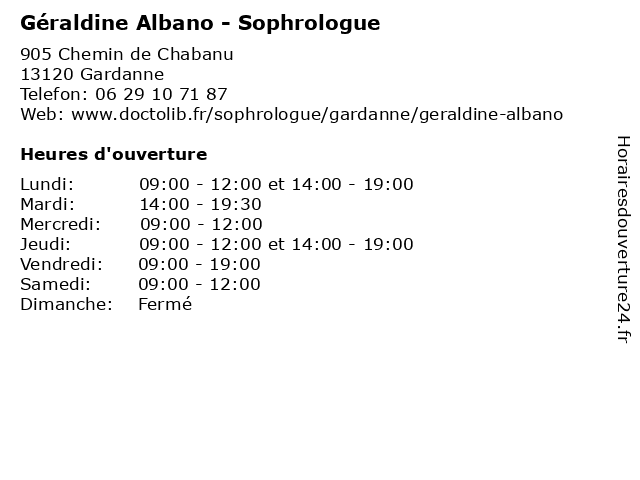 Géraldine Albano - Sophrologue

905 Chemin de Chabanu
13120 Gardanne
Telefon: 06 29 10 71 87
Web: www.doctolib.fr/sophrologue/gardanne/geraldine-albano

Heures d'ouverture

Lundi: 09:00 - 12:00 et 14:00 - 19:00
Mardi: 14:00 - 19:30
Mercredi: 09:00 - 12:00
Jeudi: 09:00 - 12:00 et 14:00 - 19:00
Vendredi: 09:00 - 19:00
Samedi: 09:00 - 12:00
Dimanche: Fermé

Horairesdouverture24.fr